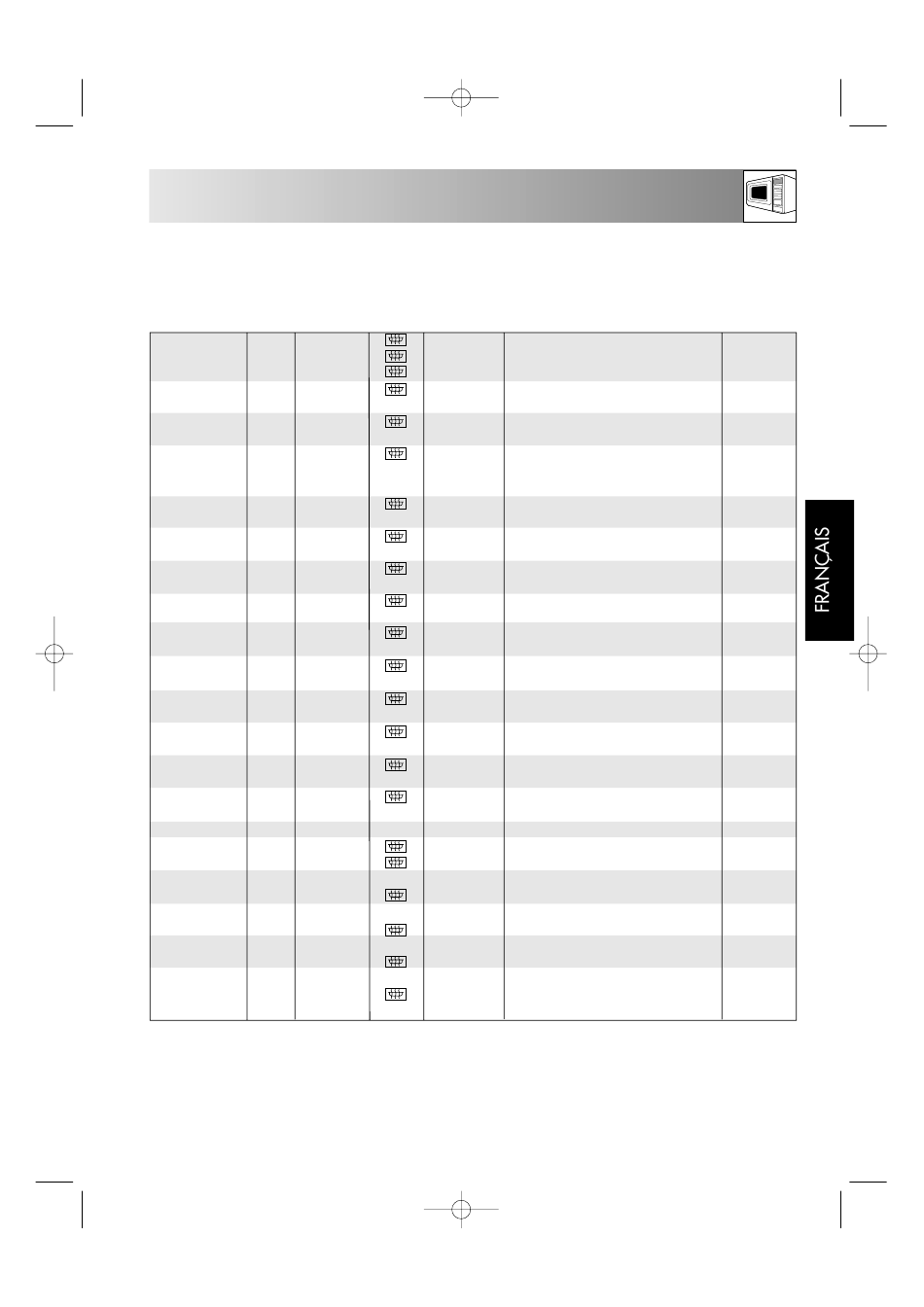 FRANÇAIS